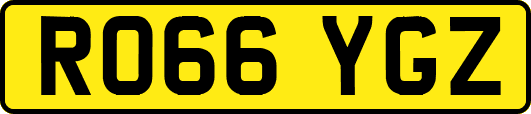 RO66 YGZ